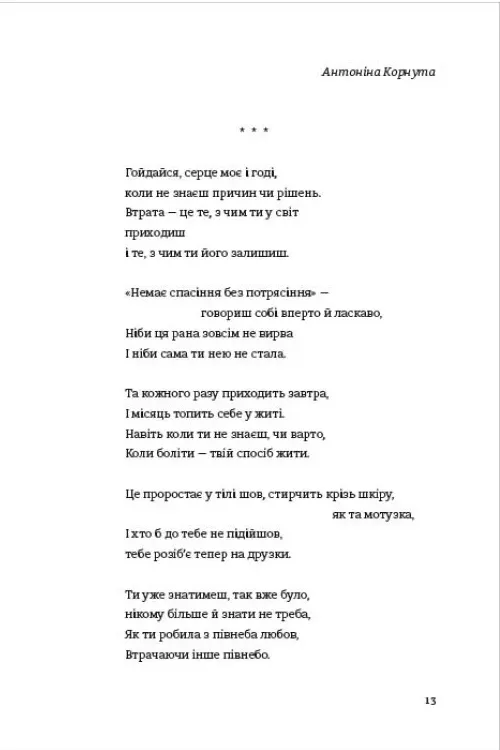 Антоніна Корнута

* * *

Гойдайся, серце моє і годі,
коли не знаєш причин чи рішень.
Втрата — це те, з чим ти у світ
приходиш
і те, з чим ти його залишиш.

«Немає спасіння без потрясіння» —
говориш собі вперто й ласкаво,
Ніби ця рана зовсім не вирва
І ніби сама ти нею не стала.

Та кожного разу приходить завтра,
І місяць топить себе у житі.
Навіть коли ти не знаєш, чи варто,
Коли боліти — твій спосіб жити.

Це проростає у тілі шов, стирчить крізь шкіру,
як та мотузка,
І хто б до тебе не підійшов,
тебе розіб'є тепер на друзки.

Ти уже знатимеш, так вже було,
нікому більше й знати не треба,
Як ти робила з півнеба любов,
Втрачаючи інше півнебо.

13